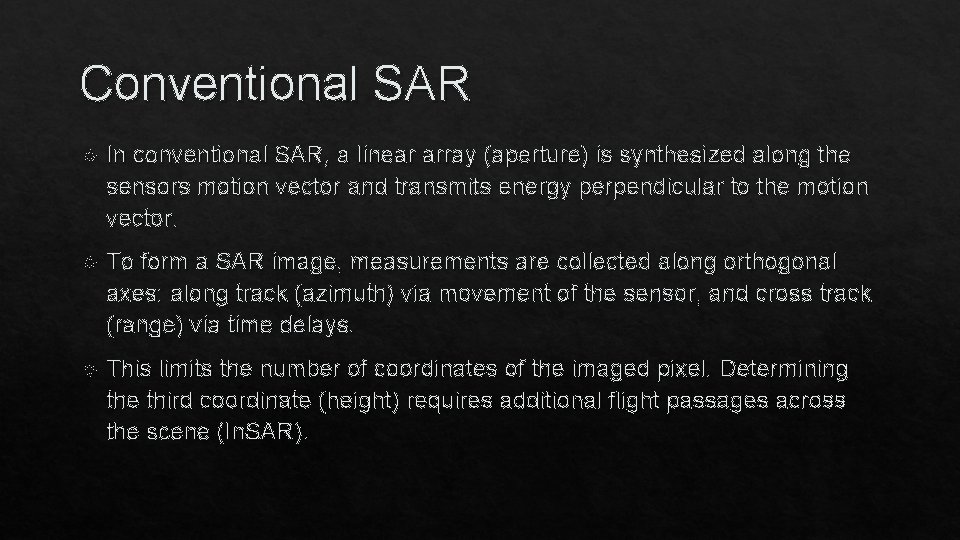 Conventional SAR

In conventional SAR, a linear array (aperture) is synthesized along the sensors motion vector and transmits energy perpendicular to the motion vector.

To form a SAR image, measurements are collected along orthogonal axes: along track (azimuth) via movement of the sensor, and cross track (range) via time delays.

This limits the number of coordinates of the imaged pixel. Determining the third coordinate (height) requires additional flight passages across the scene (In.SAR).